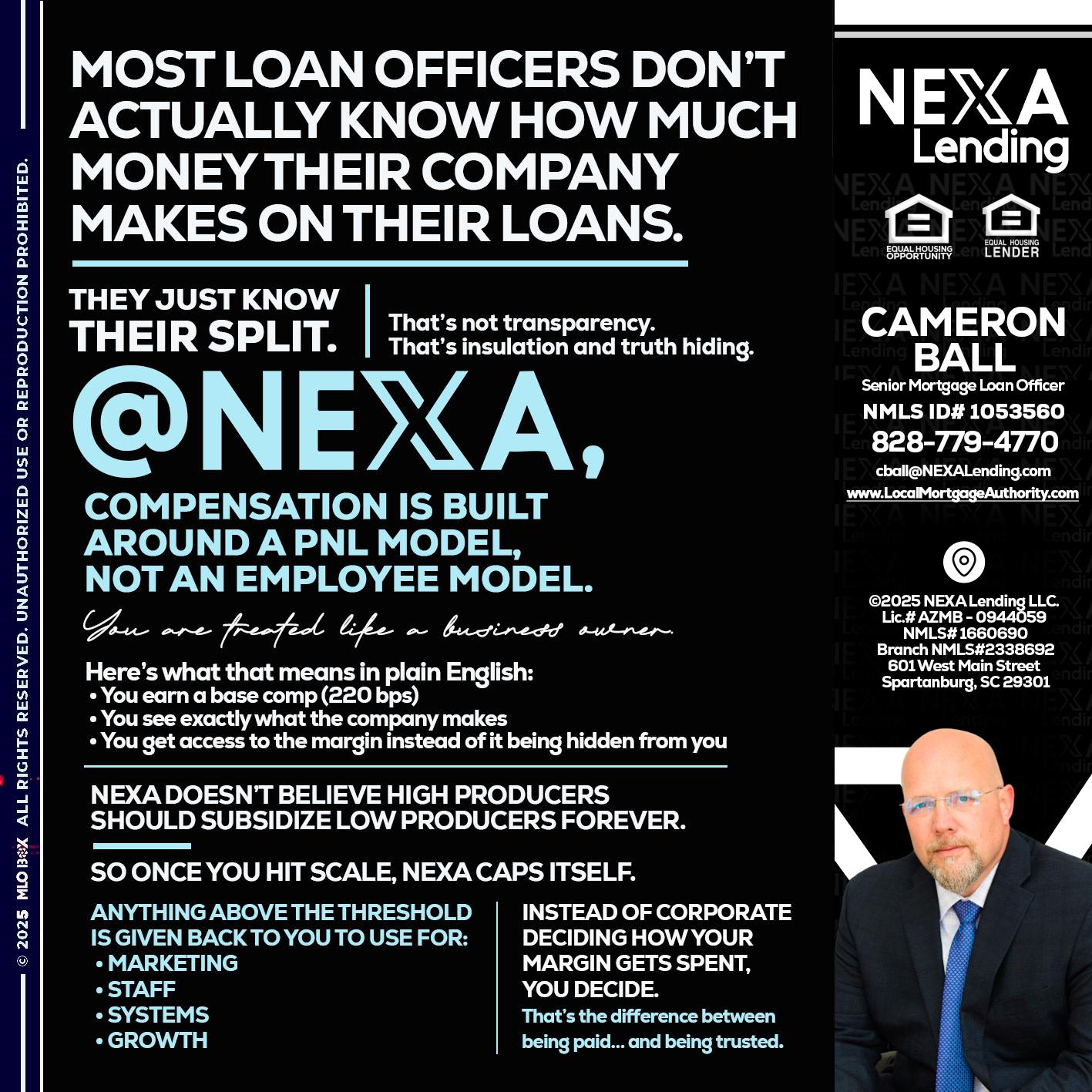 © 2025 MLO BOX ALL RIGHTS RESERVED. UNAUTHORIZED USE OR REPRODUCTION PROHIBITED.

MOST LOAN OFFICERS DON'T ACTUALLY KNOW HOW MUCH MONEY THEIR COMPANY MAKES ON THEIR LOANS.

THEY JUST KNOW THEIR SPLIT.

That's not transparency. That's insulation and truth hiding.

@NEXA,

COMPENSATION IS BUILT AROUND A PNL MODEL, NOT AN EMPLOYEE MODEL.

You are treated like a business owner.

Here's what that means in plain English:
• You earn a base comp (220 bps)
• You see exactly what the company makes
• You get access to the margin instead of it being hidden from you

NEXA DOESN'T BELIEVE HIGH PRODUCERS SHOULD SUBSIDIZE LOW PRODUCERS FOREVER.

SO ONCE YOU HIT SCALE, NEXA CAPS ITSELF.

ANYTHING ABOVE THE THRESHOLD IS GIVEN BACK TO YOU TO USE FOR:
• MARKETING
• STAFF
• SYSTEMS
• GROWTH

INSTEAD OF CORPORATE DECIDING HOW YOUR MARGIN GETS SPENT, YOU DECIDE.
That's the difference between being paid... and being trusted.

NEXA Lending

EQUAL HOUSING OPPORTUNITY
EQUAL HOUSING LENDER

CAMERON BALL
Senior Mortgage Loan Officer
NMLS ID# 1053560
828-779-4770
cball@NEXALending.com
www.LocalMortgageAuthority.com

©2025 NEXA Lending LLC.
Lic.# AZMB - 0944059
NMLS# 1660690
Branch NMLS#2338692
601 West Main Street
Spartanburg, SC 29301